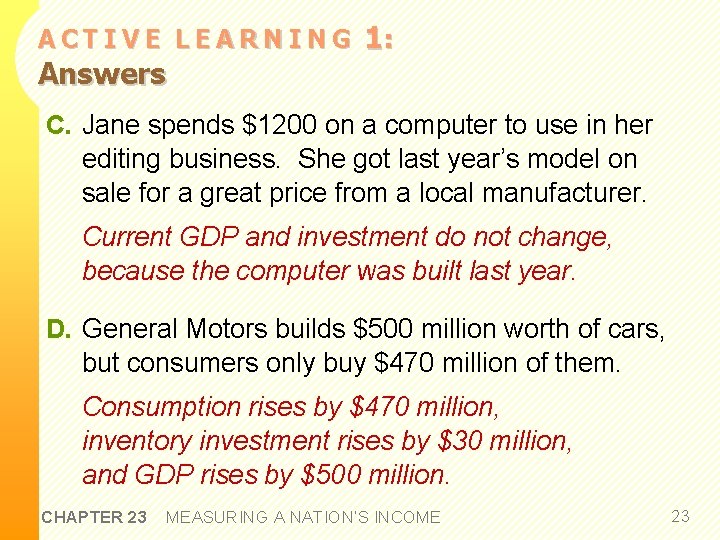 ACTIVE LEARNING 1:
Answers

C. Jane spends \$1200 on a computer to use in her editing business. She got last year's model on sale for a great price from a local manufacturer.

Current GDP and investment do not change, because the computer was built last year.

D. General Motors builds \$500 million worth of cars, but consumers only buy \$470 million of them.

Consumption rises by \$470 million, inventory investment rises by \$30 million, and GDP rises by \$500 million.

CHAPTER 23 MEASURING A NATION'S INCOME 23